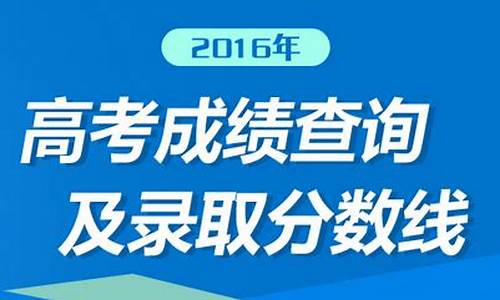 2016年

高考成绩查询
及录取分数线